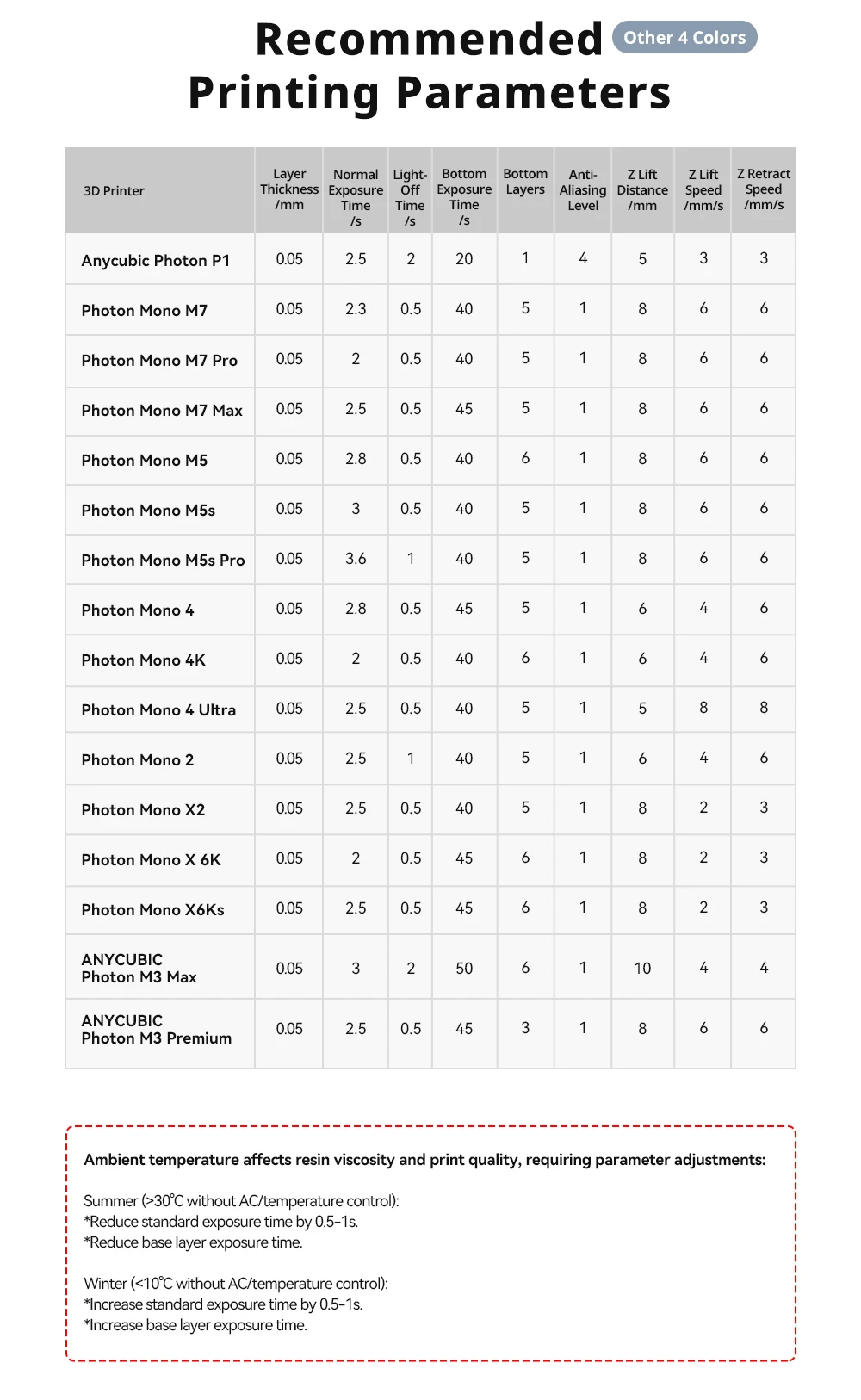 Recommended Printing Parameters

Other 4 Colors

| 3D Printer | Layer Thickness /mm | Normal Exposure Time /s | Light-Off Time /s | Bottom Exposure Time /s | Bottom Layers | Anti-Aliasing Level | Z Lift Distance /mm | Z Lift Speed /mm/s | Z Retract Speed /mm/s |
|---|---|---|---|---|---|---|---|---|---|
| Anycubic Photon P1 | 0.05 | 2.5 | 2 | 20 | 1 | 4 | 5 | 3 | 3 |
| Photon Mono M7 | 0.05 | 2.3 | 0.5 | 40 | 5 | 1 | 8 | 6 | 6 |
| Photon Mono M7 Pro | 0.05 | 2 | 0.5 | 40 | 5 | 1 | 8 | 6 | 6 |
| Photon Mono M7 Max | 0.05 | 2.5 | 0.5 | 45 | 5 | 1 | 8 | 6 | 6 |
| Photon Mono M5 | 0.05 | 2.8 | 0.5 | 40 | 6 | 1 | 8 | 6 | 6 |
| Photon Mono M5s | 0.05 | 3 | 0.5 | 40 | 5 | 1 | 8 | 6 | 6 |
| Photon Mono M5s Pro | 0.05 | 3.6 | 1 | 40 | 5 | 1 | 8 | 6 | 6 |
| Photon Mono 4 | 0.05 | 2.8 | 0.5 | 45 | 5 | 1 | 6 | 4 | 6 |
| Photon Mono 4K | 0.05 | 2 | 0.5 | 40 | 6 | 1 | 6 | 4 | 6 |
| Photon Mono 4 Ultra | 0.05 | 2.5 | 0.5 | 40 | 5 | 1 | 5 | 8 | 8 |
| Photon Mono 2 | 0.05 | 2.5 | 1 | 40 | 5 | 1 | 6 | 4 | 6 |
| Photon Mono X2 | 0.05 | 2.5 | 0.5 | 40 | 5 | 1 | 8 | 2 | 3 |
| Photon Mono X 6K | 0.05 | 2 | 0.5 | 45 | 6 | 1 | 8 | 2 | 3 |
| Photon Mono X6Ks | 0.05 | 2.5 | 0.5 | 45 | 6 | 1 | 8 | 2 | 3 |
| ANYCUBIC Photon M3 Max | 0.05 | 3 | 2 | 50 | 6 | 1 | 10 | 4 | 4 |
| ANYCUBIC Photon M3 Premium | 0.05 | 2.5 | 0.5 | 45 | 3 | 1 | 8 | 6 | 6 |

Ambient temperature affects resin viscosity and print quality, requiring parameter adjustments:

Summer (>30℃ without AC/temperature control):
*Reduce standard exposure time by 0.5-1s.
*Reduce base layer exposure time.

Winter (<10℃ without AC/temperature control):
*Increase standard exposure time by 0.5-1s.
*Increase base layer exposure time.